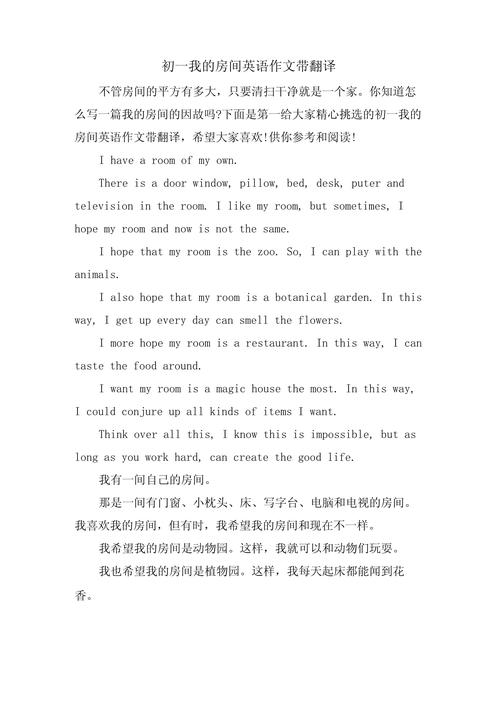 初一我的房间英语作文带翻译

不管房间的平方有多大，只要清扫干净就是一个家。你知道怎么写一篇我的房间的因故吗?下面是第一给大家精心挑选的初一我的房间英语作文带翻译，希望大家喜欢!供你参考和阅读!

I have a room of my own.

There is a door window, pillow, bed, desk, puter and television in the room. I like my room, but sometimes, I hope my room and now is not the same.

I hope that my room is the zoo. So, I can play with the animals.

I also hope that my room is a botanical garden. In this way, I get up every day can smell the flowers.

I more hope my room is a restaurant. In this way, I can taste the food around.

I want my room is a magic house the most. In this way, I could conjure up all kinds of items I want.

Think over all this, I know this is impossible, but as long as you work hard, can create the good life.

我有一间自己的房间。

那是一间有门窗、小枕头、床、写字台、电脑和电视的房间。我喜欢我的房间，但有时，我希望我的房间和现在不一样。

我希望我的房间是动物园。这样，我就可以和动物们玩耍。

我也希望我的房间是植物园。这样，我每天起床都能闻到花香。